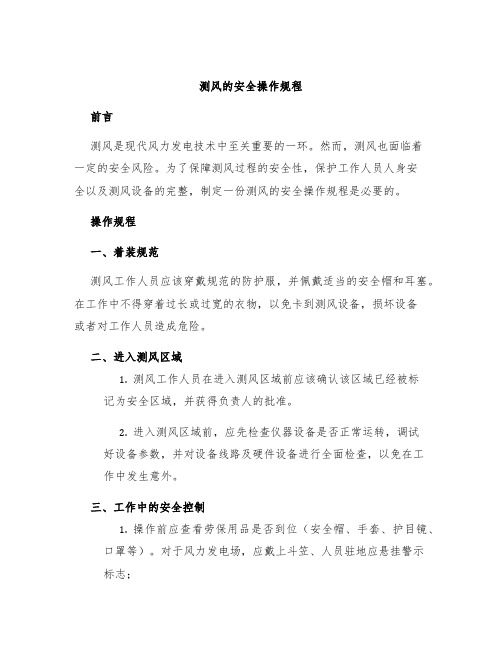 测风的安全操作规程

前言

测风是现代风力发电技术中至关重要的一环。然而，测风也面临着一定的安全风险。为了保障测风过程的安全性，保护工作人员人身安全以及测风设备的完整，制定一份测风的安全操作规程是必要的。

操作规程

一、着装规范

测风工作人员应该穿戴规范的防护服，并佩戴适当的安全帽和耳塞。在工作中不得穿着过长或过宽的衣物，以免卡到测风设备，损坏设备或者对工作人员造成危险。

二、进入测风区域

1. 测风工作人员在进入测风区域前应该确认该区域已经被标记为安全区域，并获得负责人的批准。

2. 进入测风区域前，应先检查仪器设备是否正常运转，调试好设备参数，并对设备线路及硬件设备进行全面检查，以免在工作中发生意外。

三、工作中的安全控制

1. 操作前应查看劳保用品是否到位（安全帽、手套、护目镜、口罩等）。对于风力发电场，应戴上斗笠、人员驻地应悬挂警示标志；